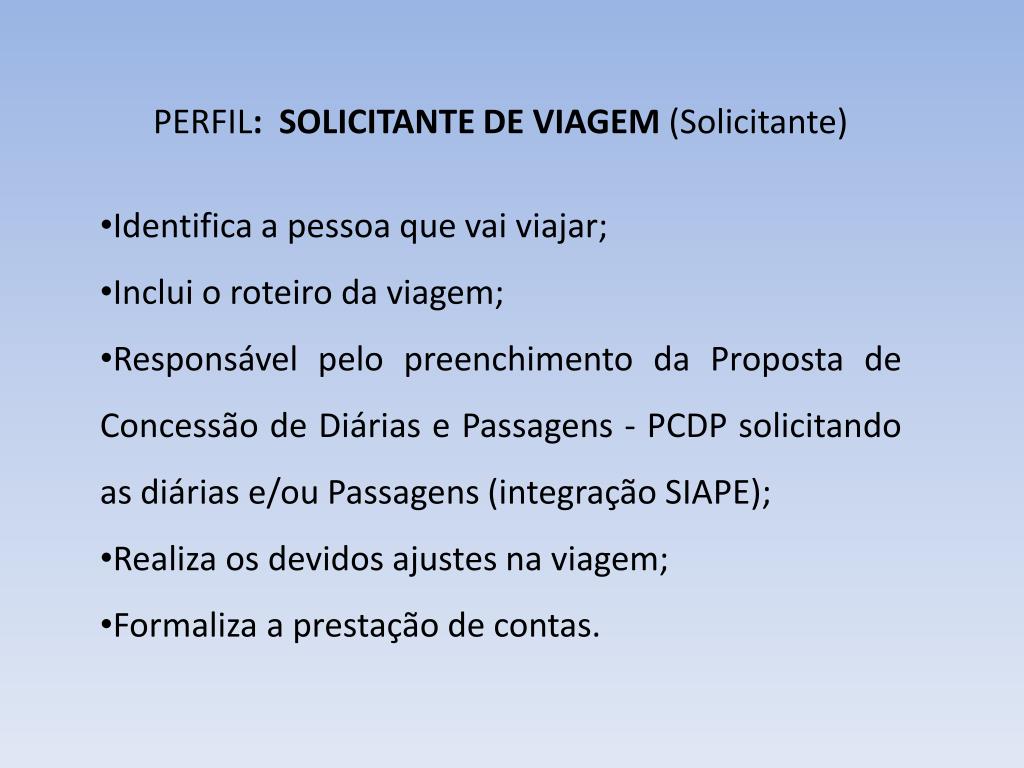 PERFIL: SOLICITANTE DE VIAGEM (Solicitante)

•Identifica a pessoa que vai viajar;

•Inclui o roteiro da viagem;

•Responsável pelo preenchimento da Proposta de Concessão de Diárias e Passagens - PCDP solicitando as diárias e/ou Passagens (integração SIAPE);

•Realiza os devidos ajustes na viagem;

•Formaliza a prestação de contas.